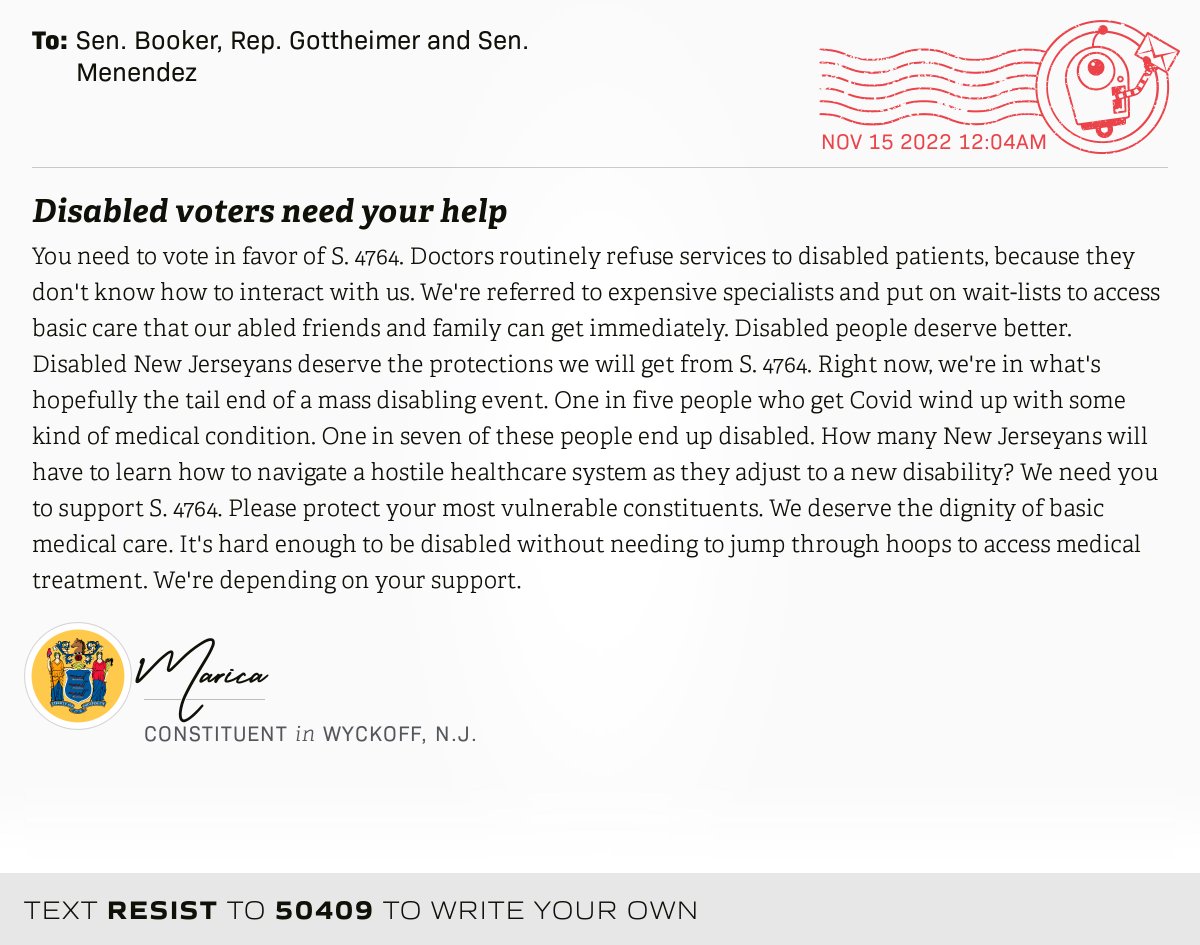 To: Sen. Booker, Rep. Gottheimer and Sen. Menendez

NOV 15 2022 12:04AM

Disabled voters need your help

You need to vote in favor of S. 4764. Doctors routinely refuse services to disabled patients, because they don't know how to interact with us. We're referred to expensive specialists and put on wait-lists to access basic care that our abled friends and family can get immediately. Disabled people deserve better. Disabled New Jerseyans deserve the protections we will get from S. 4764. Right now, we're in what's hopefully the tail end of a mass disabling event. One in five people who get Covid wind up with some kind of medical condition. One in seven of these people end up disabled. How many New Jerseyans will have to learn how to navigate a hostile healthcare system as they adjust to a new disability? We need you to support S. 4764. Please protect your most vulnerable constituents. We deserve the dignity of basic medical care. It's hard enough to be disabled without needing to jump through hoops to access medical treatment. We're depending on your support.

Marica

CONSTITUENT in WYCKOFF, N.J.

TEXT RESIST TO 50409 TO WRITE YOUR OWN